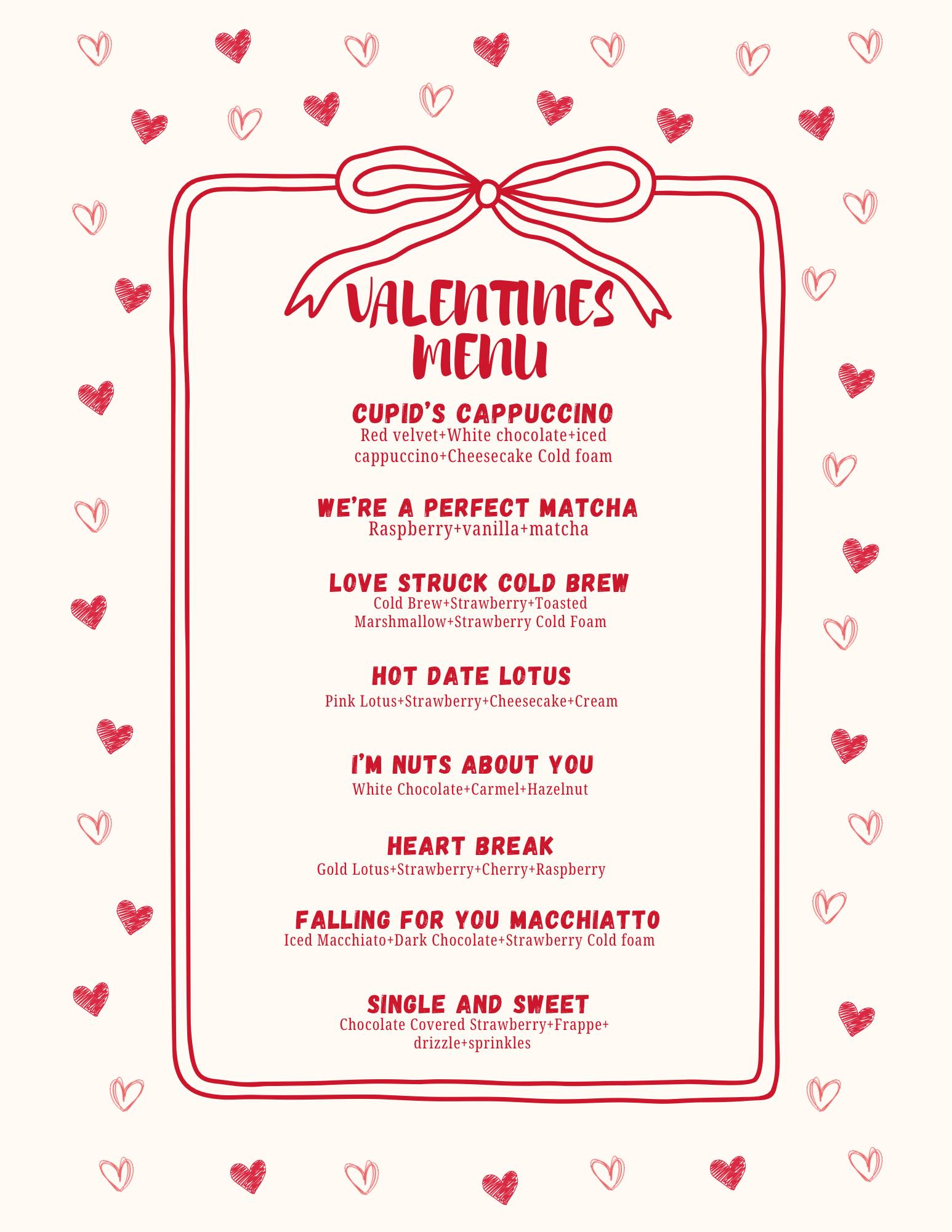 VALENTINES
MENU

CUPID'S CAPPUCCINO
Red velvet+White chocolate+iced cappuccino+Cheesecake Cold foam

WE'RE A PERFECT MATCHA
Raspberry+vanilla+matcha

LOVE STRUCK COLD BREW
Cold Brew+Strawberry+Toasted Marshmallow+Strawberry Cold Foam

HOT DATE LOTUS
Pink Lotus+Strawberry+Cheesecake+Cream

I'M NUTS ABOUT YOU
White Chocolate+Carmel+Hazelnut

HEART BREAK
Gold Lotus+Strawberry+Cherry+Raspberry

FALLING FOR YOU MACCHIATTO
Iced Macchiato+Dark Chocolate+Strawberry Cold foam

SINGLE AND SWEET
Chocolate Covered Strawberry+Frappe+ drizzle+sprinkles